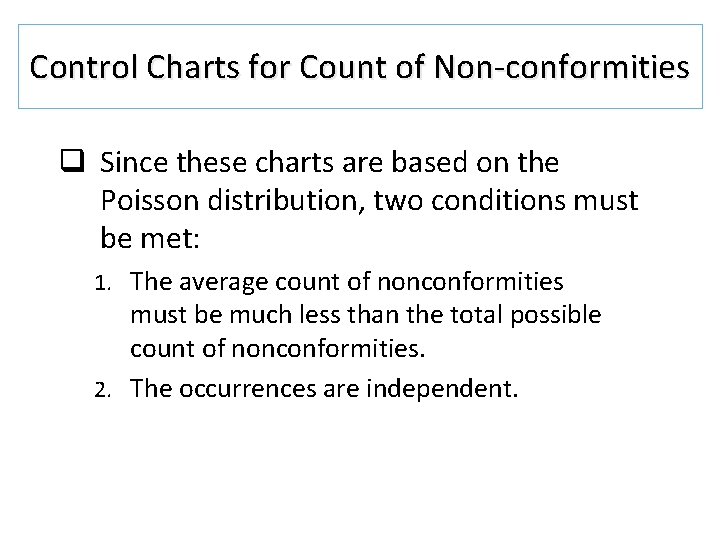 Control Charts for Count of Non-conformities

❑ Since these charts are based on the Poisson distribution, two conditions must be met:

1. The average count of nonconformities must be much less than the total possible count of nonconformities.

2. The occurrences are independent.